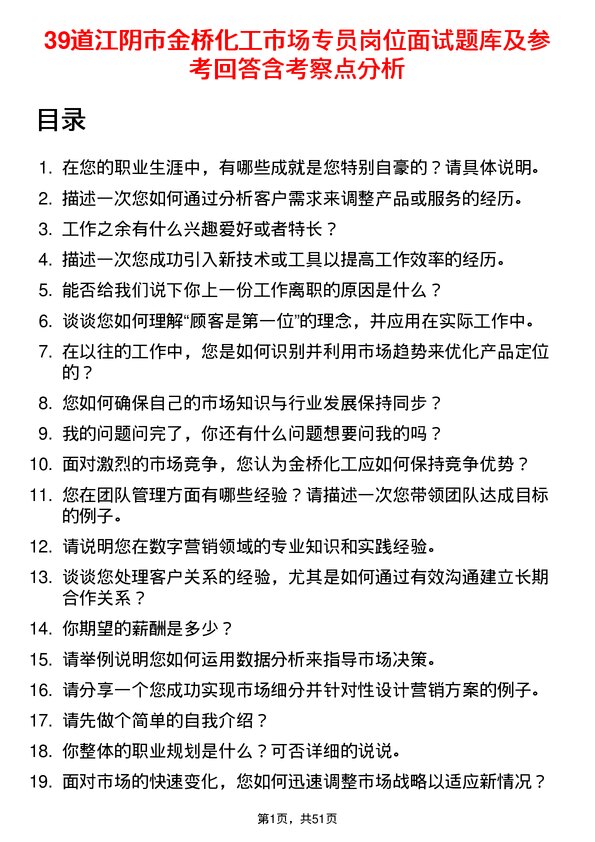 39道江阴市金桥化工市场专员岗位面试题库及参考回答含考察点分析

目录

1. 在您的职业生涯中，有哪些成就是您特别自豪的？请具体说明。
2. 描述一次您如何通过分析客户需求来调整产品或服务的经历。
3. 工作之余有什么兴趣爱好或者特长？
4. 描述一次您成功引入新技术或工具以提高工作效率的经历。
5. 能否给我们说下你上一份工作离职的原因是什么？
6. 谈谈您如何理解“顾客是第一位”的理念，并应用在实际工作中。
7. 在以往的工作中，您是如何识别并利用市场趋势来优化产品定位的？
8. 您如何确保自己的市场知识与行业发展保持同步？
9. 我的问题问完了，你还有什么问题想要问我的吗？
10. 面对激烈的市场竞争，您认为金桥化工应如何保持竞争优势？
11. 您在团队管理方面有哪些经验？请描述一次您带领团队达成目标的例子。
12. 请说明您在数字营销领域的专业知识和实践经验。
13. 谈谈您处理客户关系的经验，尤其是如何通过有效沟通建立长期合作关系？
14. 你期望的薪酬是多少？
15. 请举例说明您如何运用数据分析来指导市场决策。
16. 请分享一个您成功实现市场细分并针对性设计营销方案的例子。
17. 请先做个简单的自我介绍？
18. 你整体的职业规划是什么？可否详细的说说。
19. 面对市场的快速变化，您如何迅速调整市场战略以适应新情况？

第1页，共51页